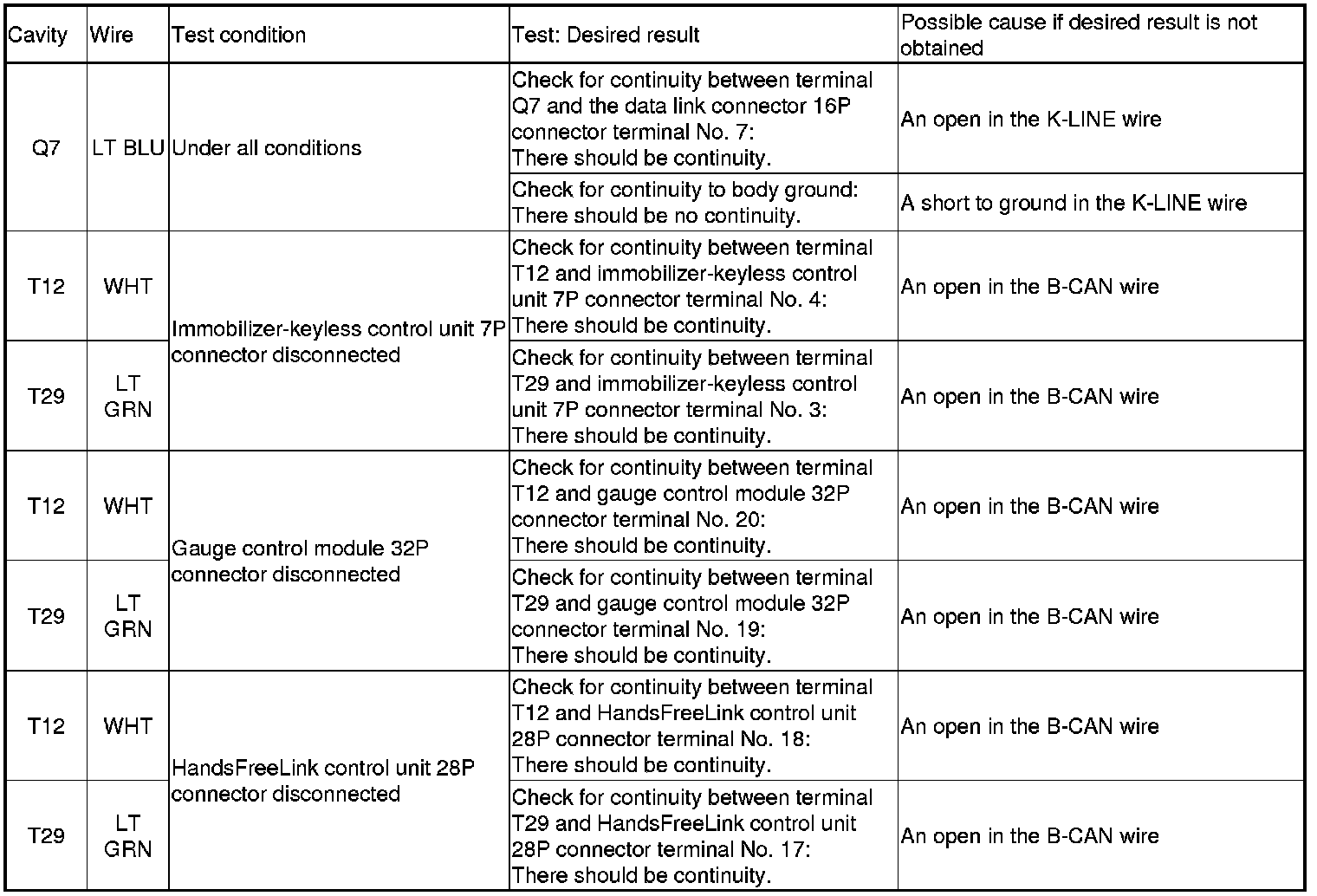 | Cavity | Wire | Test condition | Test: Desired result | Possible cause if desired result is not obtained |
|---|---|---|---|---|
| Q7 | LT BLU | Under all conditions | Check for continuity between terminal Q7 and the data link connector 16P connector terminal No. 7: There should be continuity. | An open in the K-LINE wire |
| | | | Check for continuity to body ground: There should be no continuity. | A short to ground in the K-LINE wire |
| T12 | WHT | Immobilizer-keyless control unit 7P connector disconnected | Check for continuity between terminal T12 and immobilizer-keyless control unit 7P connector terminal No. 4: There should be continuity. | An open in the B-CAN wire |
| T29 | LT GRN | | Check for continuity between terminal T29 and immobilizer-keyless control unit 7P connector terminal No. 3: There should be continuity. | An open in the B-CAN wire |
| T12 | WHT | Gauge control module 32P connector disconnected | Check for continuity between terminal T12 and gauge control module 32P connector terminal No. 20: There should be continuity. | An open in the B-CAN wire |
| T29 | LT GRN | | Check for continuity between terminal T29 and gauge control module 32P connector terminal No. 19: There should be continuity. | An open in the B-CAN wire |
| T12 | WHT | HandsFreeLink control unit 28P connector disconnected | Check for continuity between terminal T12 and HandsFreeLink control unit 28P connector terminal No. 18: There should be continuity. | An open in the B-CAN wire |
| T29 | LT GRN | | Check for continuity between terminal T29 and HandsFreeLink control unit 28P connector terminal No. 17: There should be continuity. | An open in the B-CAN wire |